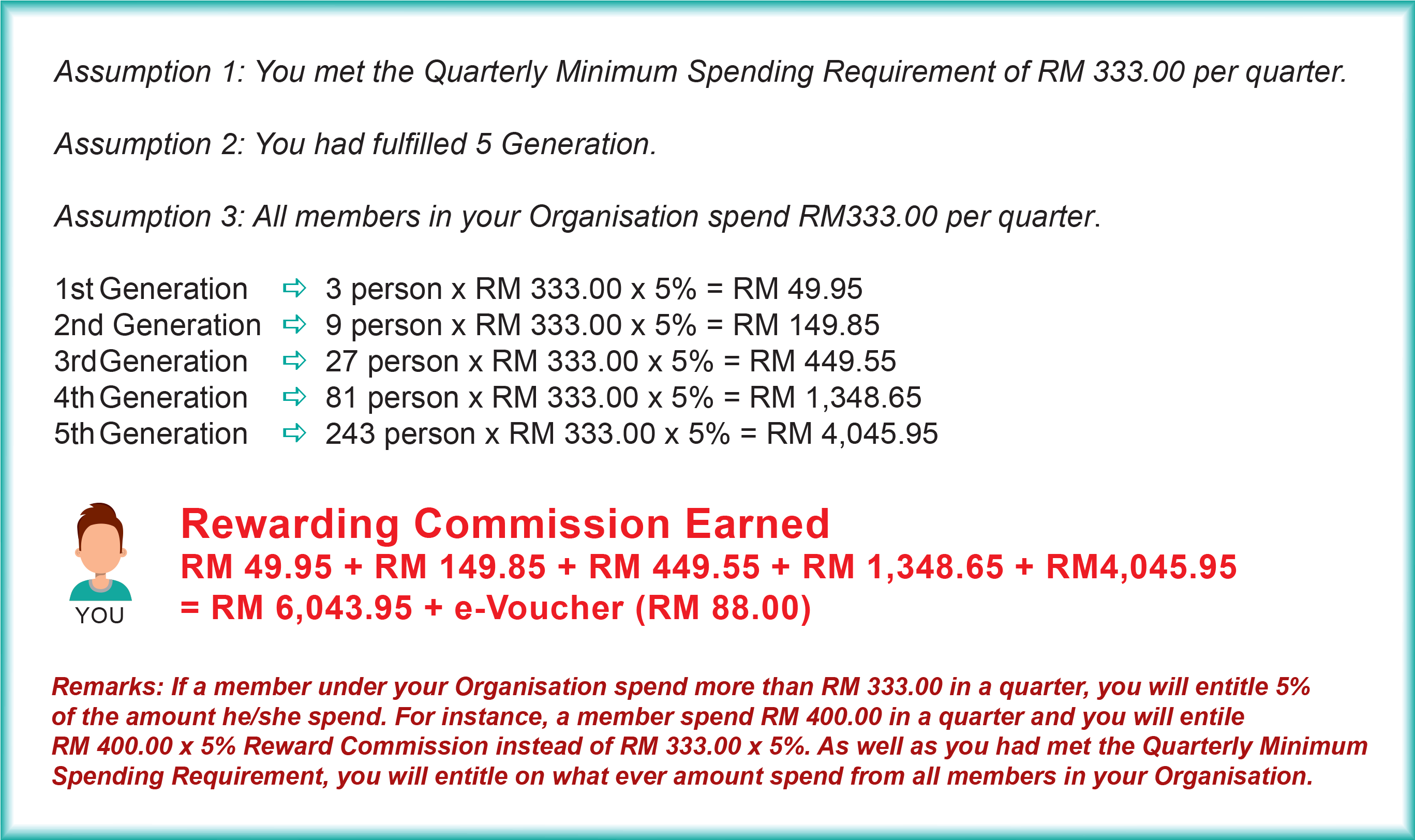 Assumption 1: You met the Quarterly Minimum Spending Requirement of RM 333.00 per quarter.

Assumption 2: You had fulfilled 5 Generation.

Assumption 3: All members in your Organisation spend RM333.00 per quarter.

1st Generation ⇨ 3 person x RM 333.00 x 5% = RM 49.95
2nd Generation ⇨ 9 person x RM 333.00 x 5% = RM 149.85
3rd Generation ⇨ 27 person x RM 333.00 x 5% = RM 449.55
4th Generation ⇨ 81 person x RM 333.00 x 5% = RM 1,348.65
5th Generation ⇨ 243 person x RM 333.00 x 5% = RM 4,045.95

YOU

Rewarding Commission Earned
RM 49.95 + RM 149.85 + RM 449.55 + RM 1,348.65 + RM4,045.95
= RM 6,043.95 + e-Voucher (RM 88.00)

Remarks: If a member under your Organisation spend more than RM 333.00 in a quarter, you will entitle 5% of the amount he/she spend. For instance, a member spend RM 400.00 in a quarter and you will entile RM 400.00 x 5% Reward Commission instead of RM 333.00 x 5%. As well as you had met the Quarterly Minimum Spending Requirement, you will entitle on what ever amount spend from all members in your Organisation.